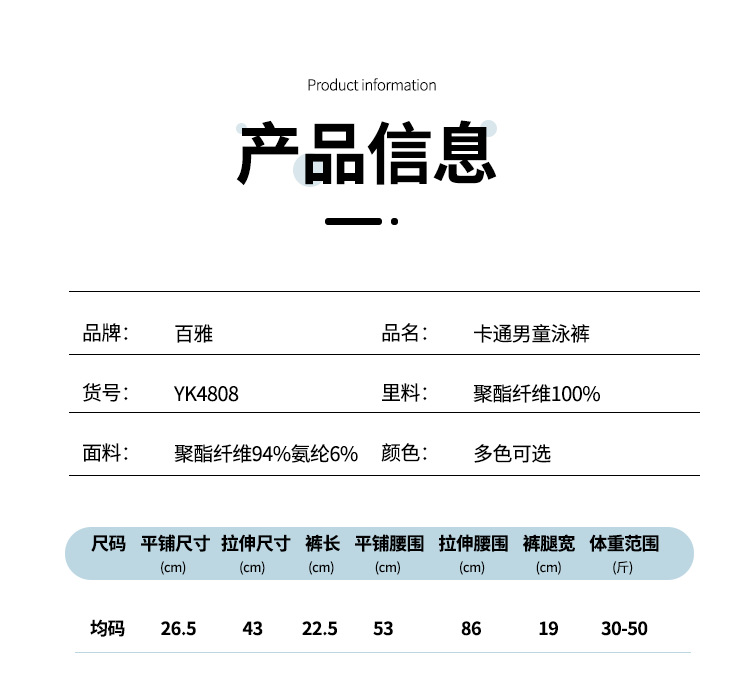 Product information

产品信息

| 品牌： | 百雅 | 品名： | 卡通男童泳裤 |
|---|---|---|---|
| 货号： | YK4808 | 里料： | 聚酯纤维100% |
| 面料： | 聚酯纤维94%氨纶6% | 颜色： | 多色可选 |

| 尺码 | 平铺尺寸 (cm) | 拉伸尺寸 (cm) | 裤长 (cm) | 平铺腰围 (cm) | 拉伸腰围 (cm) | 裤腿宽 (cm) | 体重范围 (斤) |
|---|---|---|---|---|---|---|---|
| 均码 | 26.5 | 43 | 22.5 | 53 | 86 | 19 | 30-50 |